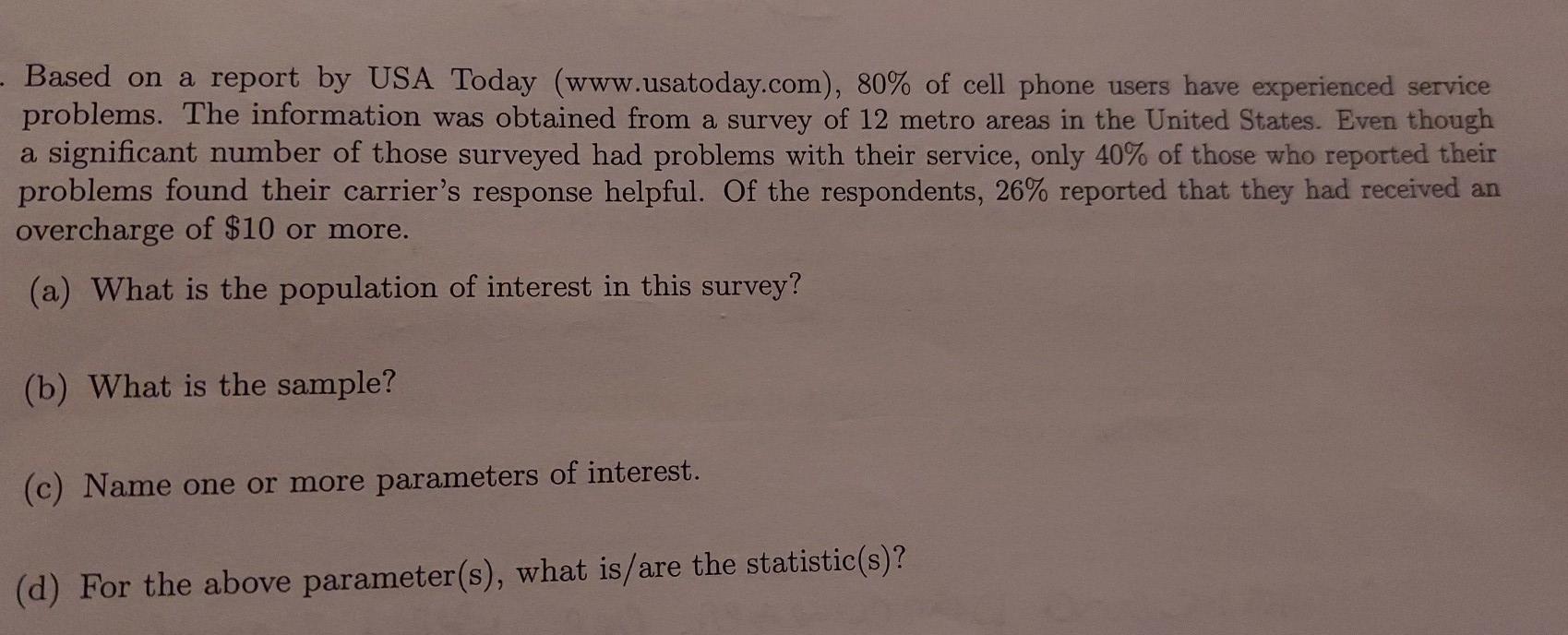 . Based on a report by USA Today (www.usatoday.com), 80% of cell phone users have experienced service problems. The information was obtained from a survey of 12 metro areas in the United States. Even though a significant number of those surveyed had problems with their service, only 40% of those who reported their problems found their carrier's response helpful. Of the respondents, 26% reported that they had received an overcharge of $10 or more.

(a) What is the population of interest in this survey?

(b) What is the sample?

(c) Name one or more parameters of interest.

(d) For the above parameter(s), what is/are the statistic(s)?